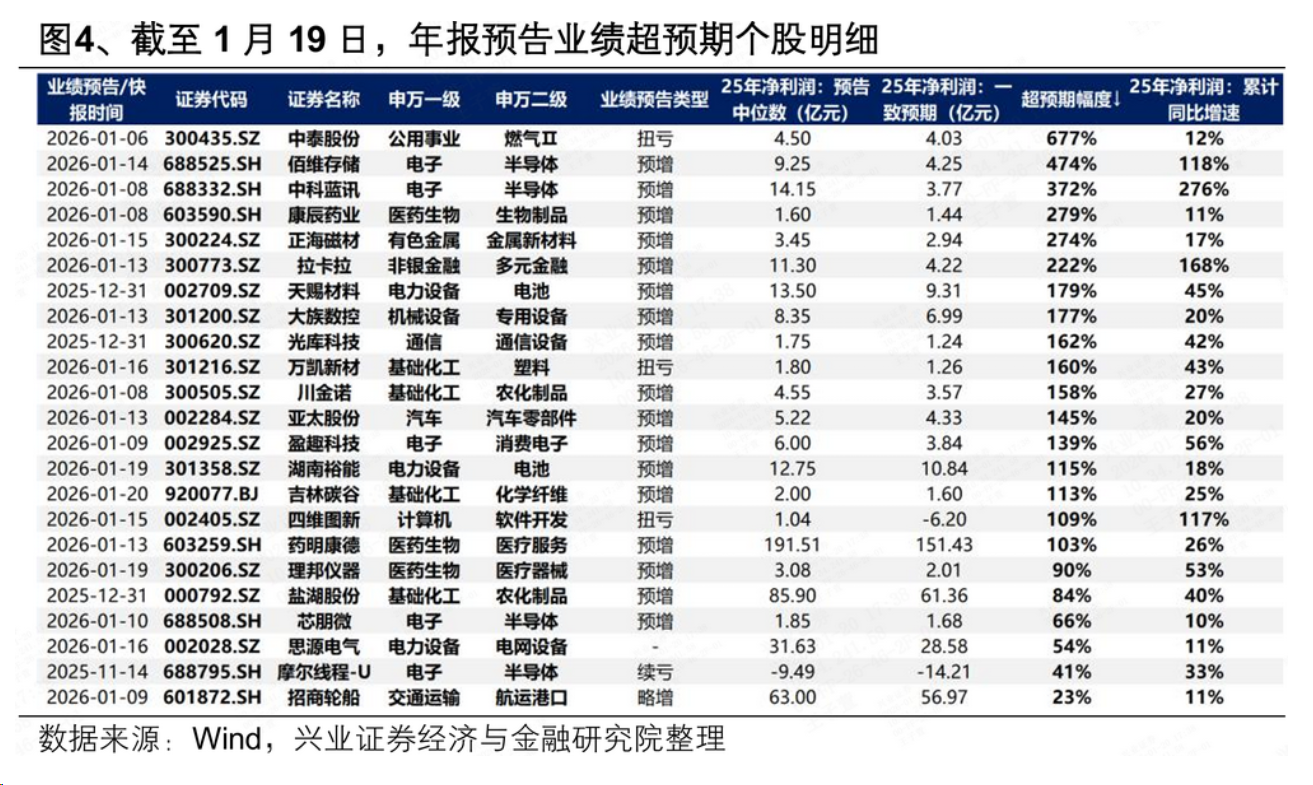 图4、截至 1 月 19 日，年报预告业绩超预期个股明细

| 业绩预告/快报时间 | 证券代码 | 证券名称 | 申万一级 | 申万二级 | 业绩预告类型 | 25年净利润：预告中位数（亿元） | 25年净利润：一致预期（亿元） | 超预期幅度↓ | 25年净利润：累计同比增速 |
|---|---|---|---|---|---|---|---|---|---|
| 2026-01-06 | 300435.SZ | 中泰股份 | 公用事业 | 燃气Ⅱ | 扭亏 | 4.50 | 4.03 | 677% | 12% |
| 2026-01-14 | 688525.SH | 佰维存储 | 电子 | 半导体 | 预增 | 9.25 | 4.25 | 474% | 118% |
| 2026-01-08 | 688332.SH | 中科蓝讯 | 电子 | 半导体 | 预增 | 14.15 | 3.77 | 372% | 276% |
| 2026-01-08 | 603590.SH | 康辰药业 | 医药生物 | 生物制品 | 预增 | 1.60 | 1.44 | 279% | 11% |
| 2026-01-15 | 300224.SZ | 正海磁材 | 有色金属 | 金属新材料 | 预增 | 3.45 | 2.94 | 274% | 17% |
| 2026-01-13 | 300773.SZ | 拉卡拉 | 非银金融 | 多元金融 | 预增 | 11.30 | 4.22 | 222% | 168% |
| 2025-12-31 | 002709.SZ | 天赐材料 | 电力设备 | 电池 | 预增 | 13.50 | 9.31 | 179% | 45% |
| 2026-01-13 | 301200.SZ | 大族数控 | 机械设备 | 专用设备 | 预增 | 8.35 | 6.99 | 177% | 20% |
| 2025-12-31 | 300620.SZ | 光库科技 | 通信 | 通信设备 | 预增 | 1.75 | 1.24 | 162% | 42% |
| 2026-01-16 | 301216.SZ | 万凯新材 | 基础化工 | 塑料 | 扭亏 | 1.80 | 1.26 | 160% | 43% |
| 2026-01-08 | 300505.SZ | 川金诺 | 基础化工 | 农化制品 | 预增 | 4.55 | 3.57 | 158% | 27% |
| 2026-01-13 | 002284.SZ | 亚太股份 | 汽车 | 汽车零部件 | 预增 | 5.22 | 4.33 | 145% | 20% |
| 2026-01-09 | 002925.SZ | 盈趣科技 | 电子 | 消费电子 | 预增 | 6.00 | 3.84 | 139% | 56% |
| 2026-01-19 | 301358.SZ | 湖南裕能 | 电力设备 | 电池 | 预增 | 12.75 | 10.84 | 115% | 18% |
| 2026-01-20 | 920077.BJ | 吉林碳谷 | 基础化工 | 化学纤维 | 预增 | 2.00 | 1.60 | 113% | 25% |
| 2026-01-15 | 002405.SZ | 四维图新 | 计算机 | 软件开发 | 扭亏 | 1.04 | -6.20 | 109% | 117% |
| 2026-01-13 | 603259.SH | 药明康德 | 医药生物 | 医疗服务 | 预增 | 191.51 | 151.43 | 103% | 26% |
| 2026-01-19 | 300206.SZ | 理邦仪器 | 医药生物 | 医疗器械 | 预增 | 3.08 | 2.01 | 90% | 53% |
| 2025-12-31 | 000792.SZ | 盐湖股份 | 基础化工 | 农化制品 | 预增 | 85.90 | 61.36 | 84% | 40% |
| 2026-01-10 | 688508.SH | 芯朋微 | 电子 | 半导体 | 预增 | 1.85 | 1.68 | 66% | 10% |
| 2026-01-16 | 002028.SZ | 思源电气 | 电力设备 | 电网设备 | - | 31.63 | 28.58 | 54% | 11% |
| 2025-11-14 | 688795.SH | 摩尔线程-U | 电子 | 半导体 | 续亏 | -9.49 | -14.21 | 41% | 33% |
| 2026-01-09 | 601872.SH | 招商轮船 | 交通运输 | 航运港口 | 略增 | 63.00 | 56.97 | 23% | 11% |

数据来源：Wind，兴业证券经济与金融研究院整理